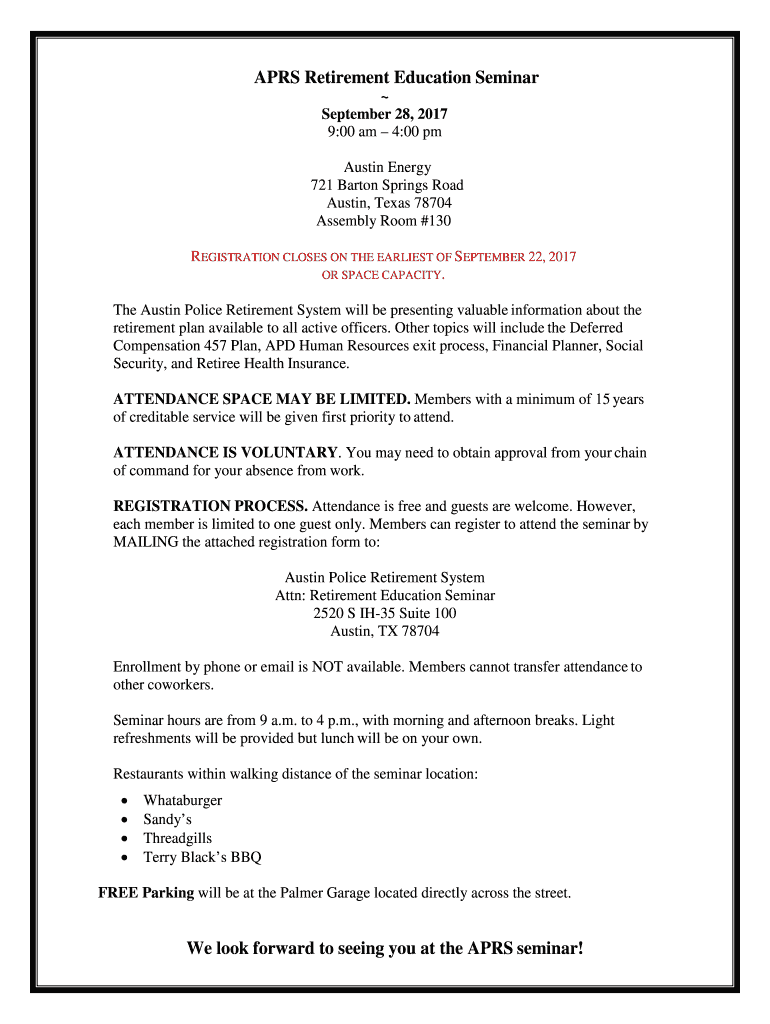 APRS Retirement Education Seminar
~
September 28, 2017
9:00 am – 4:00 pm

Austin Energy
721 Barton Springs Road
Austin, Texas 78704
Assembly Room #130

REGISTRATION CLOSES ON THE EARLIEST OF SEPTEMBER 22, 2017 OR SPACE CAPACITY.

The Austin Police Retirement System will be presenting valuable information about the retirement plan available to all active officers. Other topics will include the Deferred Compensation 457 Plan, APD Human Resources exit process, Financial Planner, Social Security, and Retiree Health Insurance.

ATTENDANCE SPACE MAY BE LIMITED. Members with a minimum of 15 years of creditable service will be given first priority to attend.

ATTENDANCE IS VOLUNTARY. You may need to obtain approval from your chain of command for your absence from work.

REGISTRATION PROCESS. Attendance is free and guests are welcome. However, each member is limited to one guest only. Members can register to attend the seminar by MAILING the attached registration form to:

Austin Police Retirement System
Attn: Retirement Education Seminar
2520 S IH-35 Suite 100
Austin, TX 78704

Enrollment by phone or email is NOT available. Members cannot transfer attendance to other coworkers.

Seminar hours are from 9 a.m. to 4 p.m., with morning and afternoon breaks. Light refreshments will be provided but lunch will be on your own.

Restaurants within walking distance of the seminar location:
• Whataburger
• Sandy's
• Threadgills
• Terry Black's BBQ

FREE Parking will be at the Palmer Garage located directly across the street.

We look forward to seeing you at the APRS seminar!